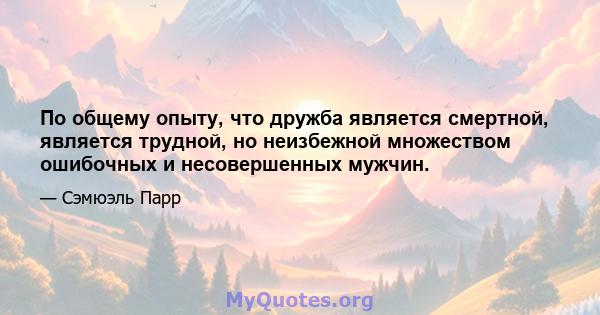 По общему опыту, что дружба является смертной, является трудной, но неизбежной множеством ошибочных и несовершенных мужчин.

— Сэмюэль Парр

MyQuotes.org